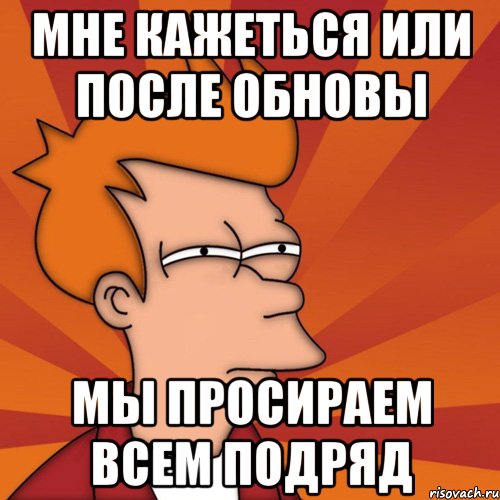 МНЕ КАЖЕТЬСЯ ИЛИ ПОСЛЕ ОБНОВЫ

МЫ ПРОСИРАЕМ ВСЕМ ПОДРЯД

risovach.ru